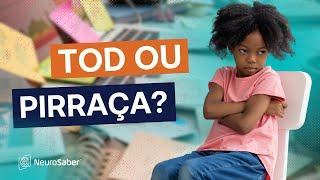 TOD OU
PIRRAÇA?

NeuroSaber